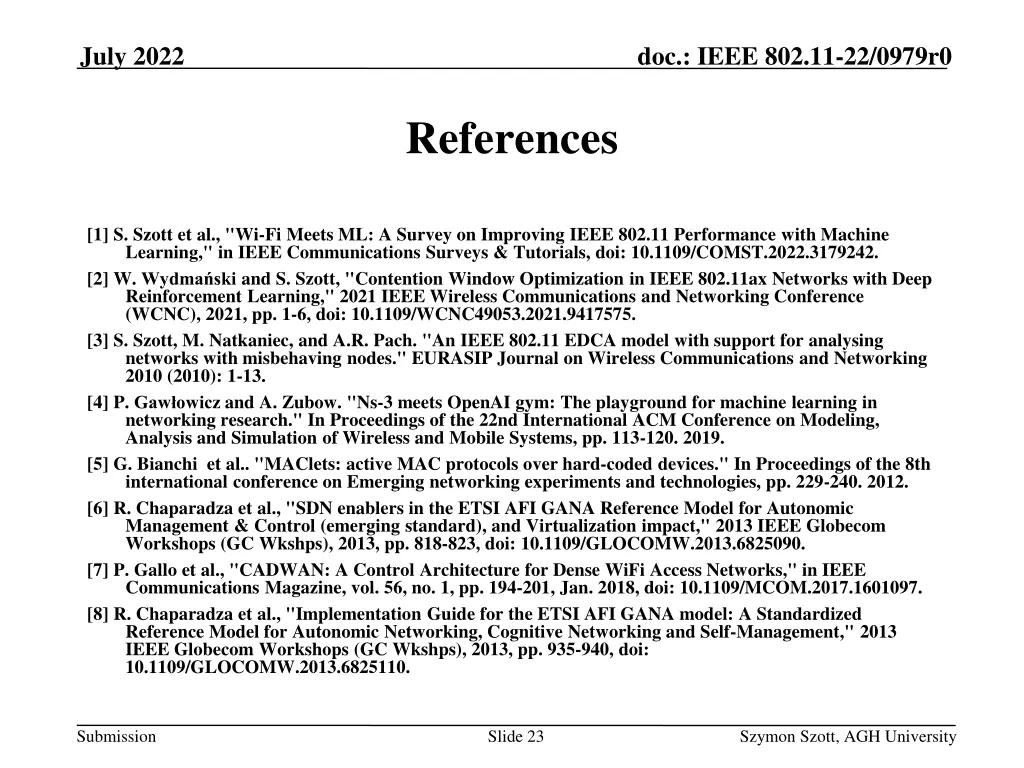 July 2022

doc.: IEEE 802.11-22/0979r0

References

[1] S. Szott et al., "Wi-Fi Meets ML: A Survey on Improving IEEE 802.11 Performance with Machine Learning," in IEEE Communications Surveys & Tutorials, doi: 10.1109/COMST.2022.3179242.

[2] W. Wydmański and S. Szott, "Contention Window Optimization in IEEE 802.11ax Networks with Deep Reinforcement Learning," 2021 IEEE Wireless Communications and Networking Conference (WCNC), 2021, pp. 1-6, doi: 10.1109/WCNC49053.2021.9417575.

[3] S. Szott, M. Natkaniec, and A.R. Pach. "An IEEE 802.11 EDCA model with support for analysing networks with misbehaving nodes." EURASIP Journal on Wireless Communications and Networking 2010 (2010): 1-13.

[4] P. Gawłowicz and A. Zubow. "Ns-3 meets OpenAI gym: The playground for machine learning in networking research." In Proceedings of the 22nd International ACM Conference on Modeling, Analysis and Simulation of Wireless and Mobile Systems, pp. 113-120. 2019.

[5] G. Bianchi et al.. "MAClets: active MAC protocols over hard-coded devices." In Proceedings of the 8th international conference on Emerging networking experiments and technologies, pp. 229-240. 2012.

[6] R. Chaparadza et al., "SDN enablers in the ETSI AFI GANA Reference Model for Autonomic Management & Control (emerging standard), and Virtualization impact," 2013 IEEE Globecom Workshops (GC Wkshps), 2013, pp. 818-823, doi: 10.1109/GLOCOMW.2013.6825090.

[7] P. Gallo et al., "CADWAN: A Control Architecture for Dense WiFi Access Networks," in IEEE Communications Magazine, vol. 56, no. 1, pp. 194-201, Jan. 2018, doi: 10.1109/MCOM.2017.1601097.

[8] R. Chaparadza et al., "Implementation Guide for the ETSI AFI GANA model: A Standardized Reference Model for Autonomic Networking, Cognitive Networking and Self-Management," 2013 IEEE Globecom Workshops (GC Wkshps), 2013, pp. 935-940, doi: 10.1109/GLOCOMW.2013.6825110.

Submission

Slide 23

Szymon Szott, AGH University